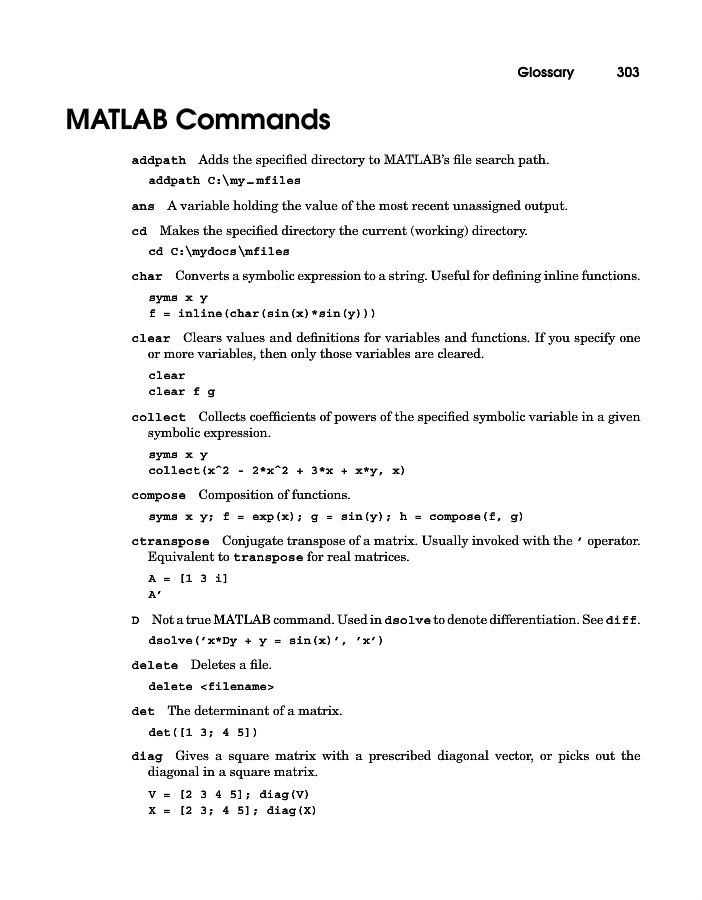 Glossary 303

MATLAB Commands

addpath Adds the specified directory to MATLAB's file search path.

addpath C:\my_mfiles

ans A variable holding the value of the most recent unassigned output.

cd Makes the specified directory the current (working) directory.

cd C:\mydocs\mfiles

char Converts a symbolic expression to a string. Useful for defining inline functions.

syms x y
f = inline(char(sin(x)*sin(y)))

clear Clears values and definitions for variables and functions. If you specify one or more variables, then only those variables are cleared.

clear
clear f g

collect Collects coefficients of powers of the specified symbolic variable in a given symbolic expression.

syms x y
collect(x^2 - 2*x^2 + 3*x + x*y, x)

compose Composition of functions.

syms x y; f = exp(x); g = sin(y); h = compose(f, g)

ctranspose Conjugate transpose of a matrix. Usually invoked with the ' operator. Equivalent to transpose for real matrices.

A = [1 3 i]
A'

D Not a true MATLAB command. Used in dsolve to denote differentiation. See diff.

dsolve('x*Dy + y = sin(x)', 'x')

delete Deletes a file.

delete <filename>

det The determinant of a matrix.

det([1 3; 4 5])

diag Gives a square matrix with a prescribed diagonal vector, or picks out the diagonal in a square matrix.

V = [2 3 4 5]; diag(V)
X = [2 3; 4 5]; diag(X)